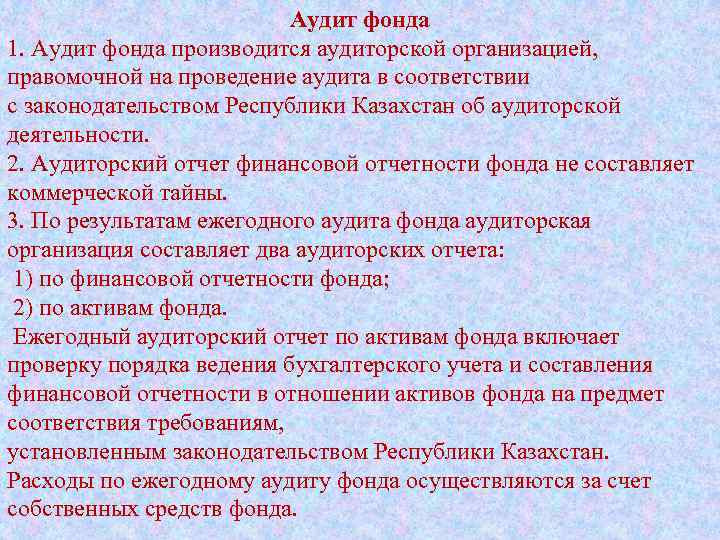 Аудит фонда

1. Аудит фонда производится аудиторской организацией, правомочной на проведение аудита в соответствии с законодательством Республики Казахстан об аудиторской деятельности.

2. Аудиторский отчет финансовой отчетности фонда не составляет коммерческой тайны.

3. По результатам ежегодного аудита фонда аудиторская организация составляет два аудиторских отчета:

1) по финансовой отчетности фонда;

2) по активам фонда.

Ежегодный аудиторский отчет по активам фонда включает проверку порядка ведения бухгалтерского учета и составления финансовой отчетности в отношении активов фонда на предмет соответствия требованиям,

установленным законодательством Республики Казахстан.

Расходы по ежегодному аудиту фонда осуществляются за счет собственных средств фонда.